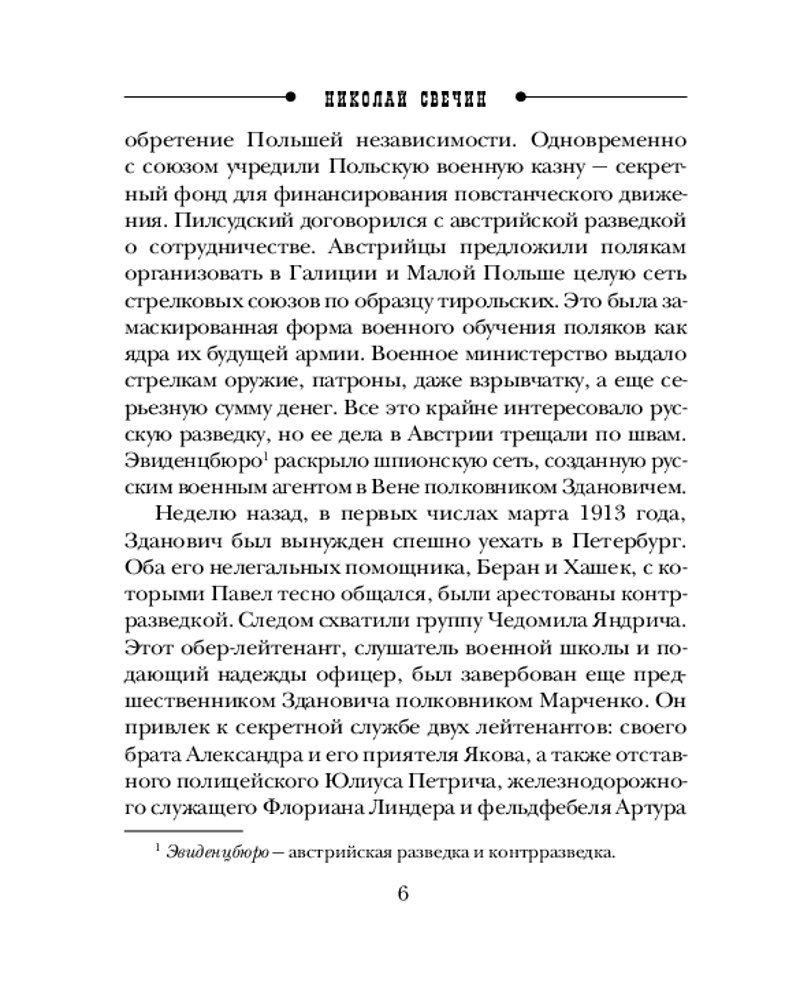 НИКОЛАЙ СВЕЧИН

обретение Польшей независимости. Одновременно с союзом учредили Польскую военную казну — секретный фонд для финансирования повстанческого движения. Пилсудский договорился с австрийской разведкой о сотрудничестве. Австрийцы предложили полякам организовать в Галиции и Малой Польше целую сеть стрелковых союзов по образцу тирольских. Это была замаскированная форма военного обучения поляков как ядра их будущей армии. Военное министерство выдало стрелкам оружие, патроны, даже взрывчатку, а еще серьезную сумму денег. Все это крайне интересовало русскую разведку, но ее дела в Австрии трещали по швам. Эвиденцбюро$^1$ раскрыло шпионскую сеть, созданную русским военным агентом в Вене полковником Здановичем.

Неделю назад, в первых числах марта 1913 года, Зданович был вынужден спешно уехать в Петербург. Оба его нелегальных помощника, Беран и Хашек, с которыми Павел тесно общался, были арестованы контрразведкой. Следом схватили группу Чедомила Яндрича. Этот обер-лейтенант, слушатель военной школы и подающий надежды офицер, был завербован еще предшественником Здановича полковником Марченко. Он привлек к секретной службе двух лейтенантов: своего брата Александра и его приятеля Якова, а также отставного полицейского Юлиуса Петрича, железнодорожного служащего Флориана Линдера и фельдфебеля Артура

$^1$ Эвиденцбюро — австрийская разведка и контрразведка.

6